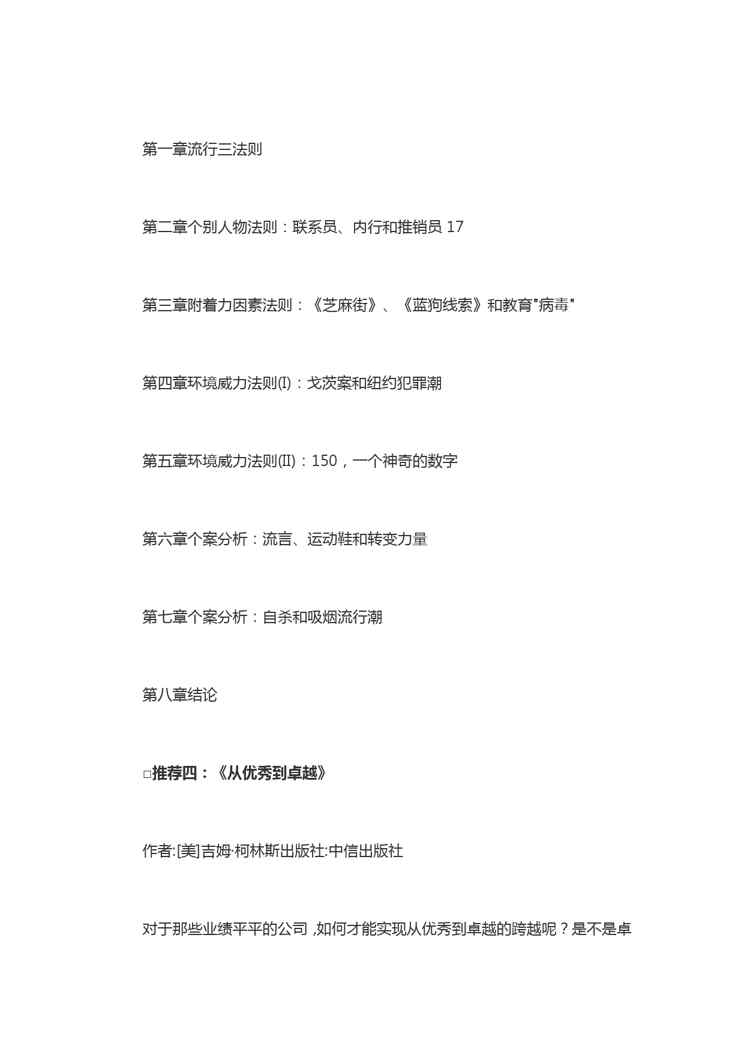 第一章流行三法则

第二章个别人物法则：联系员、内行和推销员 17

第三章附着力因素法则：《芝麻街》、《蓝狗线索》和教育"病毒"

第四章环境威力法则(I)：戈茨案和纽约犯罪潮

第五章环境威力法则(II)：150，一个神奇的数字

第六章个案分析：流言、运动鞋和转变力量

第七章个案分析：自杀和吸烟流行潮

第八章结论

□推荐四：《从优秀到卓越》

作者:[美]吉姆·柯林斯出版社:中信出版社

对于那些业绩平平的公司，如何才能实现从优秀到卓越的跨越呢？是不是卓